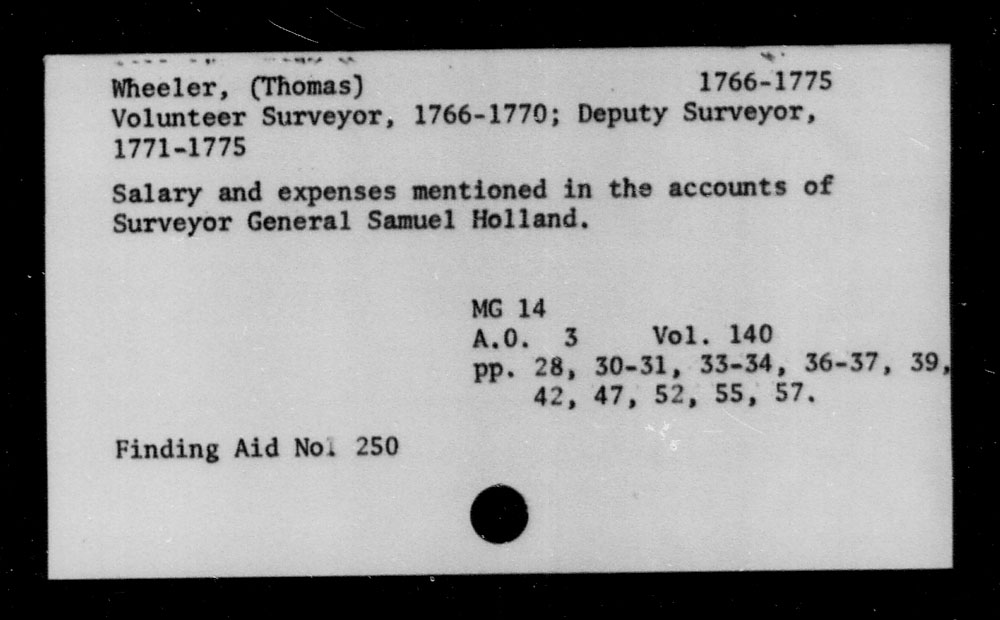 Wheeler, (Thomas) 1766-1775
Volunteer Surveyor, 1766-1770; Deputy Surveyor, 1771-1775

Salary and expenses mentioned in the accounts of Surveyor General Samuel Holland.

MG 14
A.O. 3 Vol. 140
pp. 28, 30-31, 33-34, 36-37, 39, 42, 47, 52, 55, 57.

Finding Aid No. 250